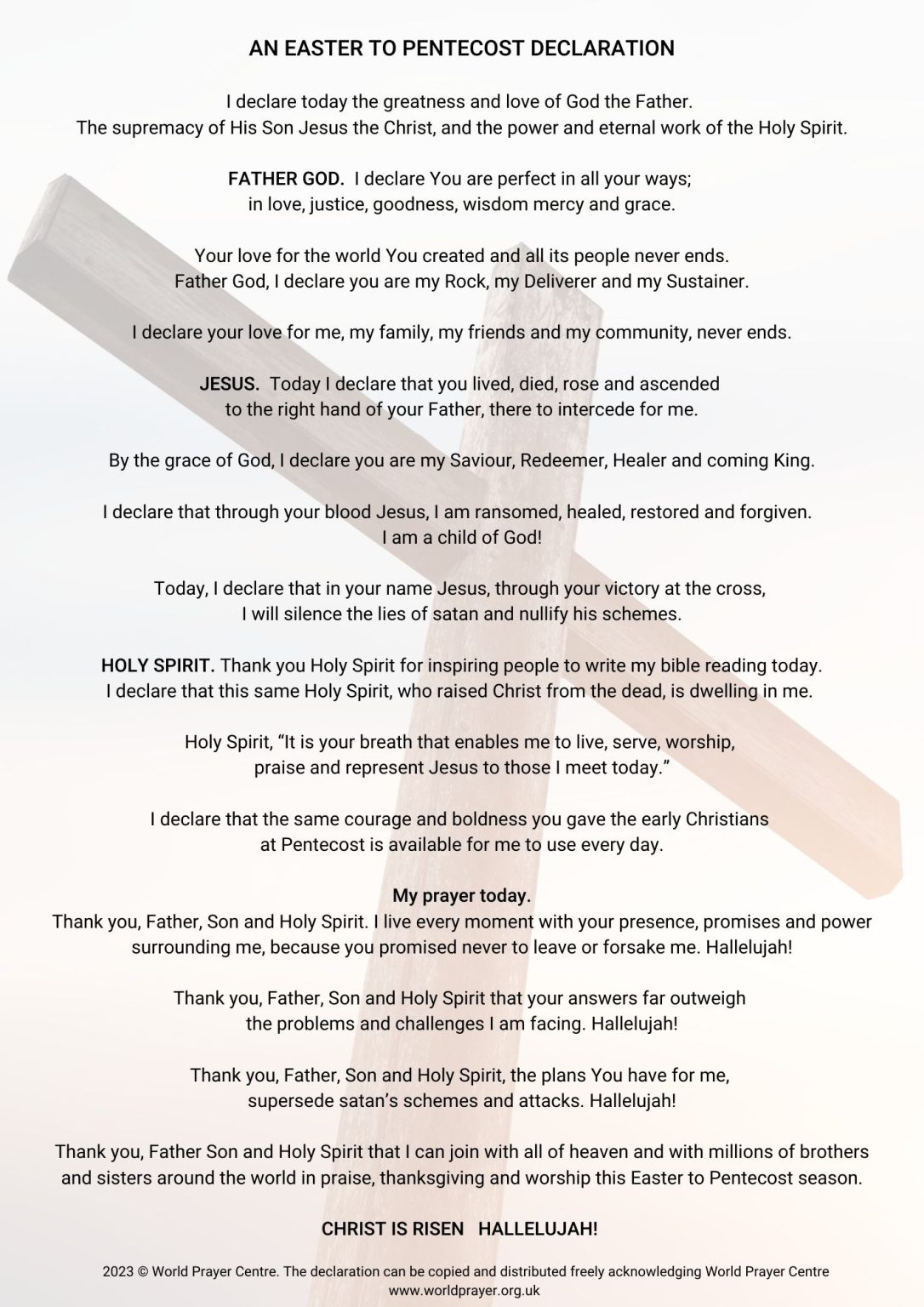 AN EASTER TO PENTECOST DECLARATION

I declare today the greatness and love of God the Father.
The supremacy of His Son Jesus the Christ, and the power and eternal work of the Holy Spirit.

FATHER GOD. I declare You are perfect in all your ways;
in love, justice, goodness, wisdom mercy and grace.

Your love for the world You created and all its people never ends.
Father God, I declare you are my Rock, my Deliverer and my Sustainer.

I declare your love for me, my family, my friends and my community, never ends.

JESUS. Today I declare that you lived, died, rose and ascended
to the right hand of your Father, there to intercede for me.

By the grace of God, I declare you are my Saviour, Redeemer, Healer and coming King.

I declare that through your blood Jesus, I am ransomed, healed, restored and forgiven.
I am a child of God!

Today, I declare that in your name Jesus, through your victory at the cross,
I will silence the lies of satan and nullify his schemes.

HOLY SPIRIT. Thank you Holy Spirit for inspiring people to write my bible reading today.
I declare that this same Holy Spirit, who raised Christ from the dead, is dwelling in me.

Holy Spirit, “It is your breath that enables me to live, serve, worship,
praise and represent Jesus to those I meet today.”

I declare that the same courage and boldness you gave the early Christians
at Pentecost is available for me to use every day.

My prayer today.
Thank you, Father, Son and Holy Spirit. I live every moment with your presence, promises and power surrounding me, because you promised never to leave or forsake me. Hallelujah!

Thank you, Father, Son and Holy Spirit that your answers far outweigh
the problems and challenges I am facing. Hallelujah!

Thank you, Father, Son and Holy Spirit, the plans You have for me,
supersede satan’s schemes and attacks. Hallelujah!

Thank you, Father Son and Holy Spirit that I can join with all of heaven and with millions of brothers and sisters around the world in praise, thanksgiving and worship this Easter to Pentecost season.

CHRIST IS RISEN HALLELUJAH!

2023 © World Prayer Centre. The declaration can be copied and distributed freely acknowledging World Prayer Centre
www.worldprayer.org.uk